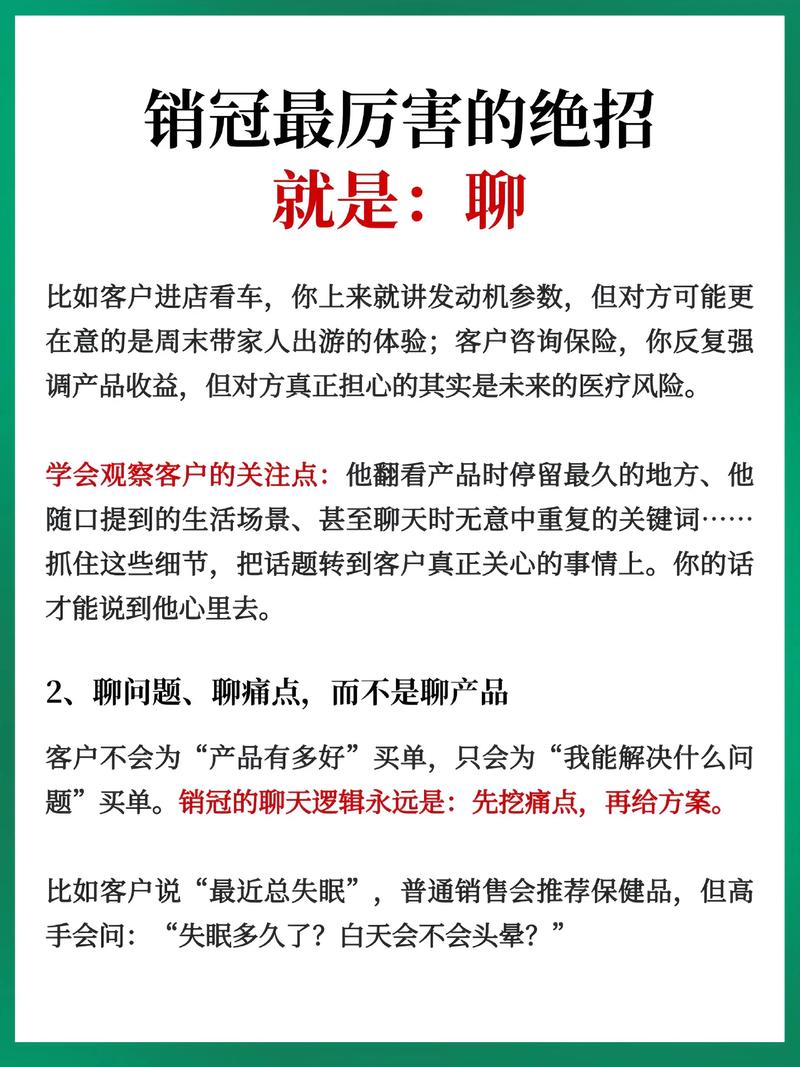 销冠最厉害的绝招
就是：聊

比如客户进店看车，你上来就讲发动机参数，但对方可能更在意的是周末带家人出游的体验；客户咨询保险，你反复强调产品收益，但对方真正担心的其实是未来的医疗风险。

学会观察客户的关注点：他翻看产品时停留最久的地方、他随口提到的生活场景、甚至聊天时无意中重复的关键词……抓住这些细节，把话题转到客户真正关心的事情上。你的话才能说到他心里去。

2、聊问题、聊痛点，而不是聊产品

客户不会为“产品有多好”买单，只会为“我能解决什么问题”买单。销冠的聊天逻辑永远是：先挖痛点，再给方案。

比如客户说“最近总失眠”，普通销售会推荐保健品，但高手会问：“失眠多久了？白天会不会头晕？”